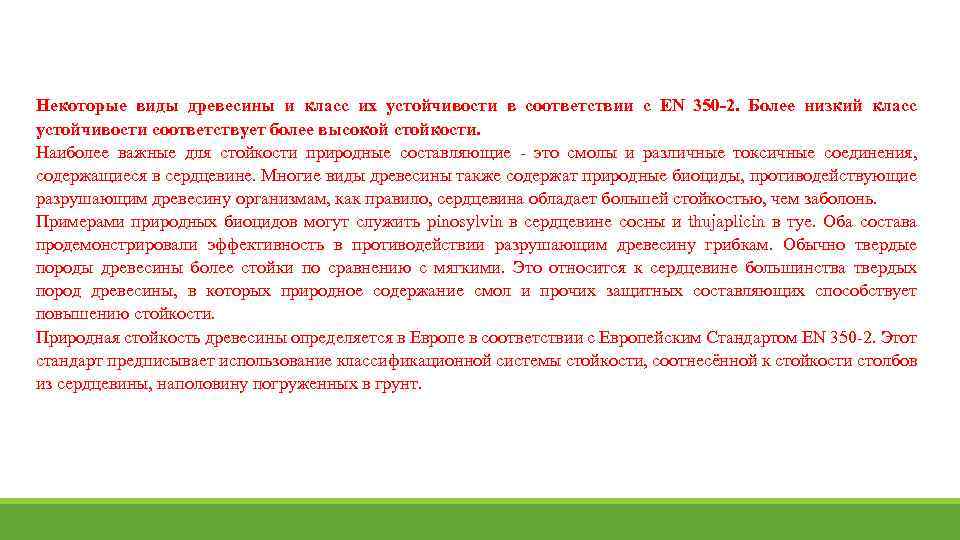 Некоторые виды древесины и класс их устойчивости в соответствии с EN 350-2. Более низкий класс устойчивости соответствует более высокой стойкости.
Наиболее важные для стойкости природные составляющие - это смолы и различные токсичные соединения, содержащиеся в сердцевине. Многие виды древесины также содержат природные биоциды, противодействующие разрушающим древесину организмам, как правило, сердцевина обладает большей стойкостью, чем заболонь.
Примерами природных биоцидов могут служить pinosylvin в сердцевине сосны и thujaplicin в туе. Оба состава продемонстрировали эффективность в противодействии разрушающим древесину грибкам. Обычно твердые породы древесины более стойки по сравнению с мягкими. Это относится к сердцевине большинства твердых пород древесины, в которых природное содержание смол и прочих защитных составляющих способствует повышению стойкости.
Природная стойкость древесины определяется в Европе в соответствии с Европейским Стандартом EN 350-2. Этот стандарт предписывает использование классификационной системы стойкости, соотнесённой к стойкости столбов из сердцевины, наполовину погруженных в грунт.